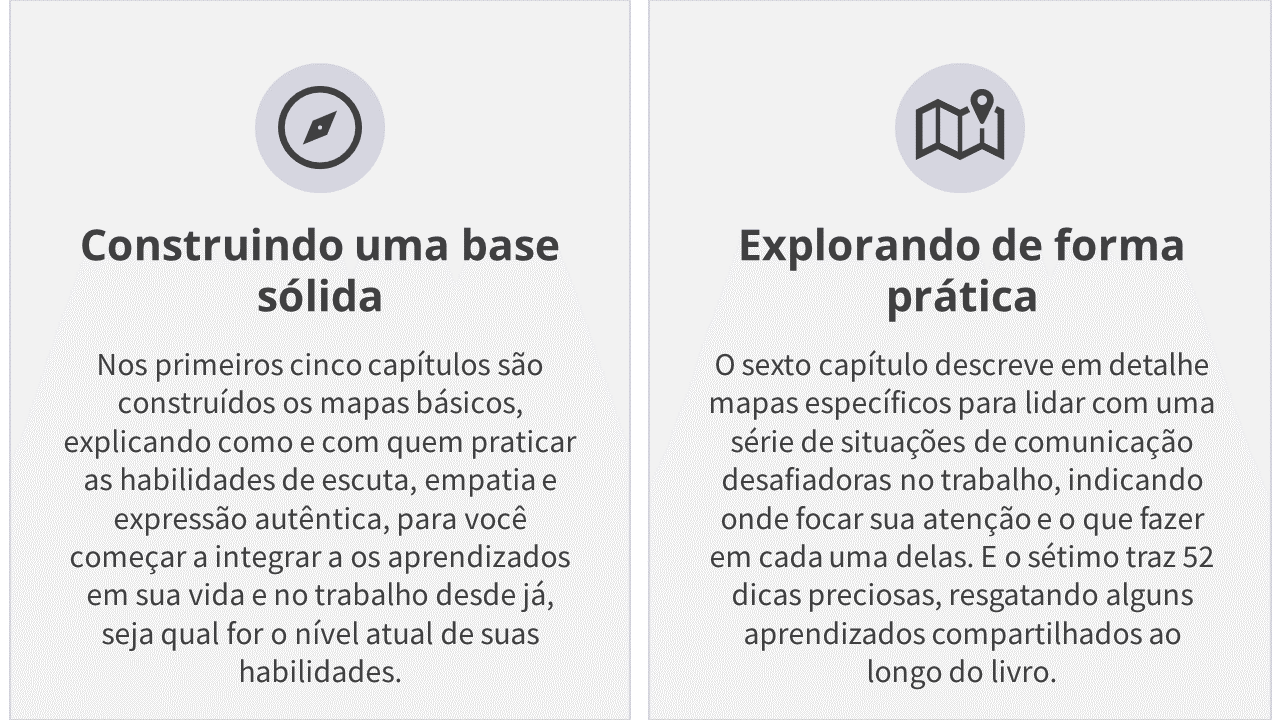 Construindo uma base sólida

Nos primeiros cinco capítulos são construídos os mapas básicos, explicando como e com quem praticar as habilidades de escuta, empatia e expressão autêntica, para você começar a integrar a os aprendizados em sua vida e no trabalho desde já, seja qual for o nível atual de suas habilidades.

Explorando de forma prática

O sexto capítulo descreve em detalhe mapas específicos para lidar com uma série de situações de comunicação desafiadoras no trabalho, indicando onde focar sua atenção e o que fazer em cada uma delas. E o sétimo traz 52 dicas preciosas, resgatando alguns aprendizados compartilhados ao longo do livro.